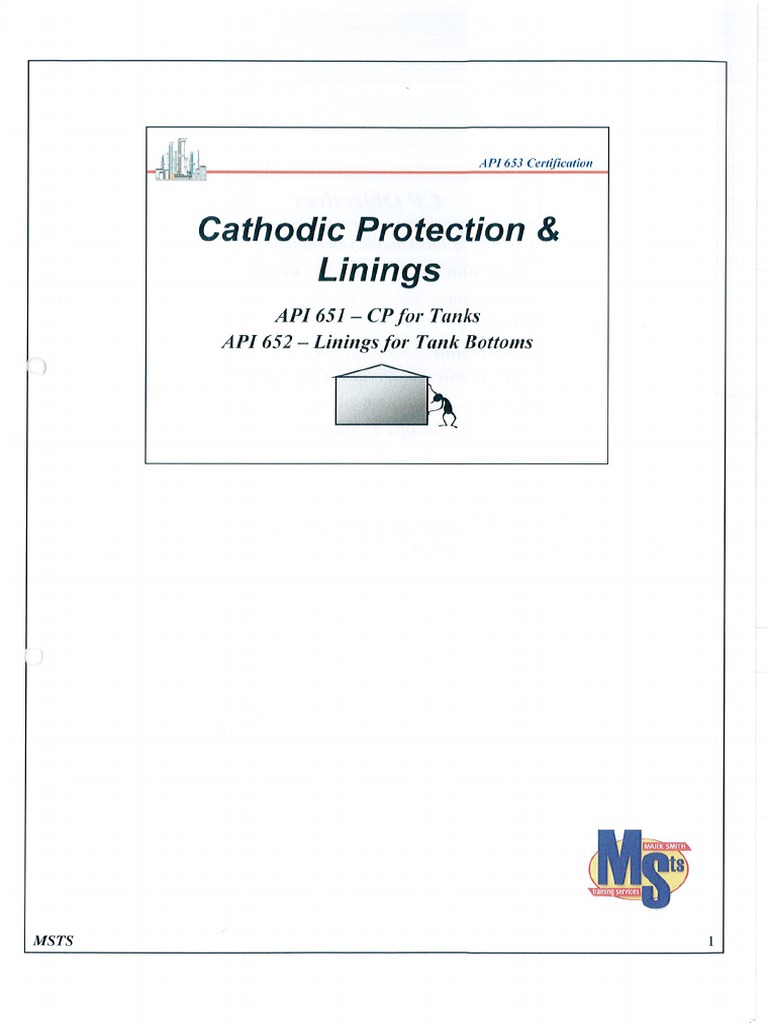 API 653 Certification

Cathodic Protection & Linings

API 651 – CP for Tanks
API 652 – Linings for Tank Bottoms

MARK SMITH
MSts
training services

MSTS

1